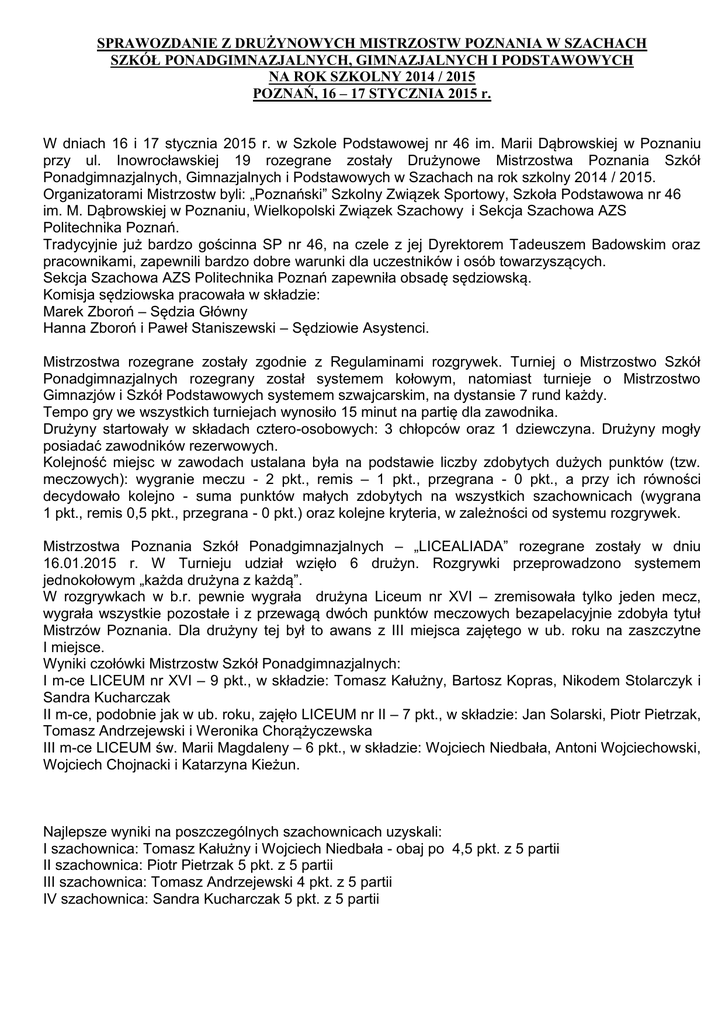 SPRAWOZDANIE Z DRUŻYNOWYCH MISTRZOSTW POZNANIA W SZACHACH SZKÓŁ PONADGIMNAZJALNYCH, GIMNAZJALNYCH I PODSTAWOWYCH NA ROK SZKOLNY 2014 / 2015
POZNAŃ, 16 – 17 STYCZNIA 2015 r.

W dniach 16 i 17 stycznia 2015 r. w Szkole Podstawowej nr 46 im. Marii Dąbrowskiej w Poznaniu przy ul. Inowrocławskiej 19 rozegrane zostały Drużynowe Mistrzostwa Poznania Szkół Ponadgimnazjalnych, Gimnazjalnych i Podstawowych w Szachach na rok szkolny 2014 / 2015.
Organizatorami Mistrzostw byli: „Poznański" Szkolny Związek Sportowy, Szkoła Podstawowa nr 46 im. M. Dąbrowskiej w Poznaniu, Wielkopolski Związek Szachowy i Sekcja Szachowa AZS Politechnika Poznań.
Tradycyjnie już bardzo gościnna SP nr 46, na czele z jej Dyrektorem Tadeuszem Badowskim oraz pracownikami, zapewnili bardzo dobre warunki dla uczestników i osób towarzyszących.
Sekcja Szachowa AZS Politechnika Poznań zapewniła obsadę sędziowską.
Komisja sędziowska pracowała w składzie:
Marek Zboroń – Sędzia Główny
Hanna Zboroń i Paweł Staniszewski – Sędziowie Asystenci.

Mistrzostwa rozegrane zostały zgodnie z Regulaminami rozgrywek. Turniej o Mistrzostwo Szkół Ponadgimnazjalnych rozegrany został systemem kołowym, natomiast turnieje o Mistrzostwo Gimnazjów i Szkół Podstawowych systemem szwajcarskim, na dystansie 7 rund każdy.
Tempo gry we wszystkich turniejach wynosiło 15 minut na partię dla zawodnika.
Drużyny startowały w składach cztero-osobowych: 3 chłopców oraz 1 dziewczyna. Drużyny mogły posiadać zawodników rezerwowych.
Kolejność miejsc w zawodach ustalana była na podstawie liczby zdobytych dużych punktów (tzw. meczowych): wygranie meczu - 2 pkt., remis – 1 pkt., przegrana - 0 pkt., a przy ich równości decydowało kolejno - suma punktów małych zdobytych na wszystkich szachownicach (wygrana 1 pkt., remis 0,5 pkt., przegrana - 0 pkt.) oraz kolejne kryteria, w zależności od systemu rozgrywek.

Mistrzostwa Poznania Szkół Ponadgimnazjalnych – „LICEALIADA" rozegrane zostały w dniu 16.01.2015 r. W Turnieju udział wzięło 6 drużyn. Rozgrywki przeprowadzono systemem jednokołowym „każda drużyna z każdą".
W rozgrywkach w b.r. pewnie wygrała drużyna Liceum nr XVI – zremisowała tylko jeden mecz, wygrała wszystkie pozostałe i z przewagą dwóch punktów meczowych bezapelacyjnie zdobyła tytuł Mistrzów Poznania. Dla drużyny tej był to awans z III miejsca zajętego w ub. roku na zaszczytne I miejsce.
Wyniki czołówki Mistrzostw Szkół Ponadgimnazjalnych:
I m-ce LICEUM nr XVI – 9 pkt., w składzie: Tomasz Kałużny, Bartosz Kopras, Nikodem Stolarczyk i Sandra Kucharczak
II m-ce, podobnie jak w ub. roku, zajęło LICEUM nr II – 7 pkt., w składzie: Jan Solarski, Piotr Pietrzak, Tomasz Andrzejewski i Weronika Chorążyczewska
III m-ce LICEUM św. Marii Magdaleny – 6 pkt., w składzie: Wojciech Niedbała, Antoni Wojciechowski, Wojciech Chojnacki i Katarzyna Kieżun.

Najlepsze wyniki na poszczególnych szachownicach uzyskali:
I szachownica: Tomasz Kałużny i Wojciech Niedbała - obaj po 4,5 pkt. z 5 partii
II szachownica: Piotr Pietrzak 5 pkt. z 5 partii
III szachownica: Tomasz Andrzejewski 4 pkt. z 5 partii
IV szachownica: Sandra Kucharczak 5 pkt. z 5 partii